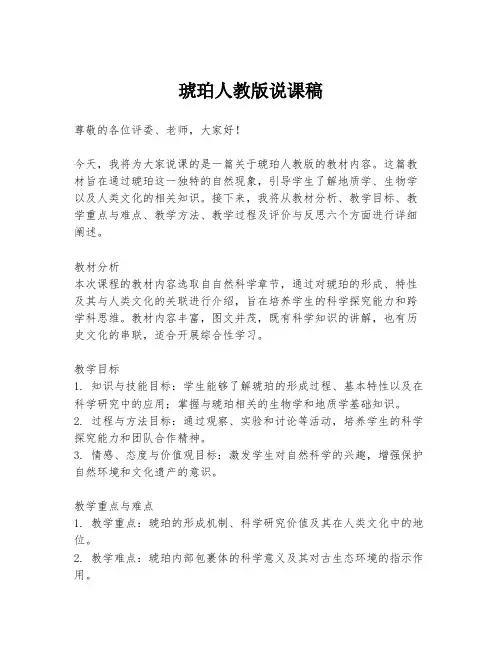 琥珀人教版说课稿

尊敬的各位评委、老师，大家好！

今天，我将为大家说课的是一篇关于琥珀人教版的教材内容。这篇教材旨在通过琥珀这一独特的自然现象，引导学生了解地质学、生物学以及人类文化的相关知识。接下来，我将从教材分析、教学目标、教学重点与难点、教学方法、教学过程及评价与反思六个方面进行详细阐述。

教材分析
本次课程的教材内容选取自自然科学章节，通过对琥珀的形成、特性及其与人类文化的关联进行介绍，旨在培养学生的科学探究能力和跨学科思维。教材内容丰富，图文并茂，既有科学知识的讲解，也有历史文化的串联，适合开展综合性学习。

教学目标
1. 知识与技能目标：学生能够了解琥珀的形成过程、基本特性以及在科学研究中的应用；掌握与琥珀相关的生物学和地质学基础知识。
2. 过程与方法目标：通过观察、实验和讨论等活动，培养学生的科学探究能力和团队合作精神。
3. 情感、态度与价值观目标：激发学生对自然科学的兴趣，增强保护自然环境和文化遗产的意识。

教学重点与难点
1. 教学重点：琥珀的形成机制、科学研究价值及其在人类文化中的地位。
2. 教学难点：琥珀内部包裹体的科学意义及其对古生态环境的指示作用。